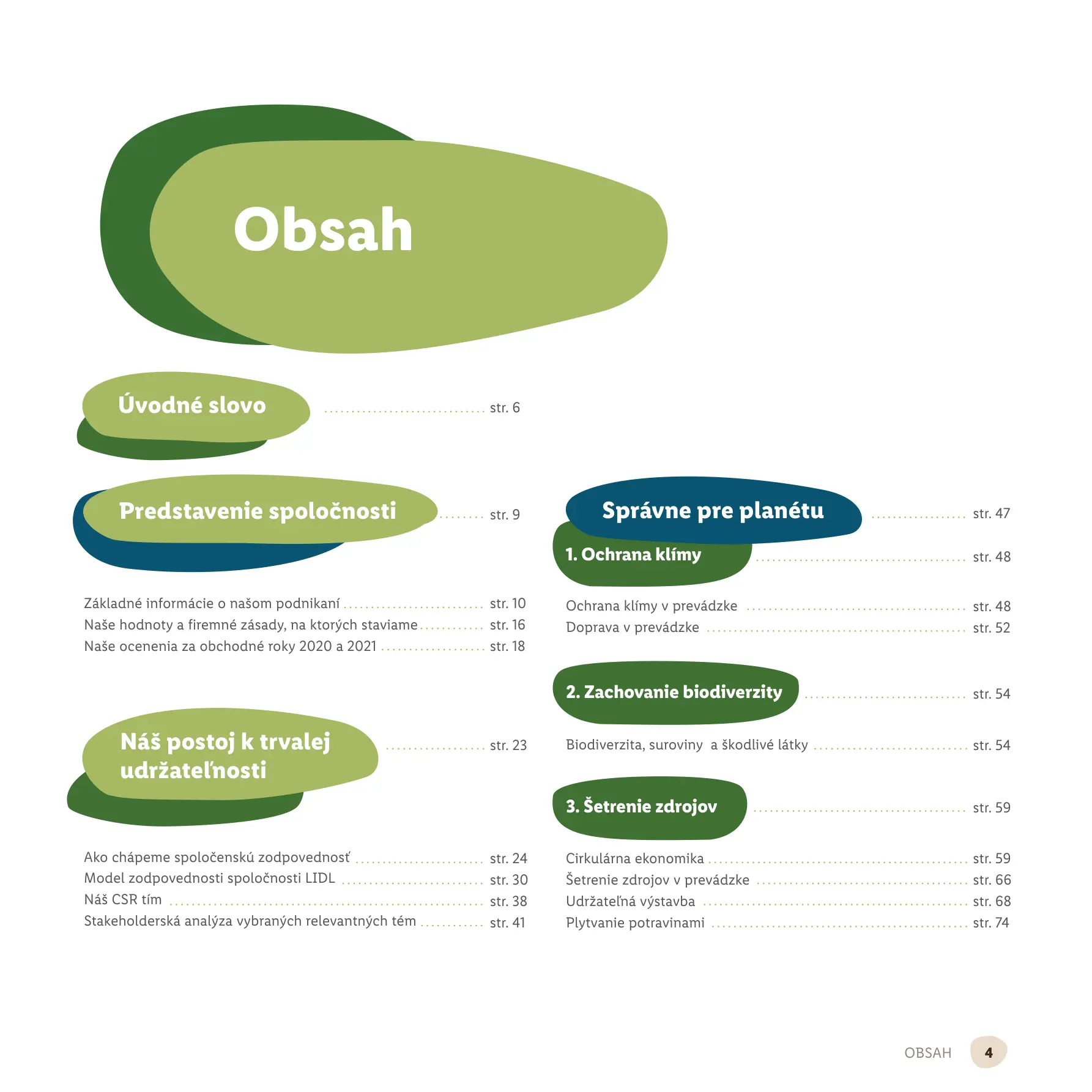 Obsah

Úvodné slovo str. 6

Predstavenie spoločnosti str. 9

Základné informácie o našom podnikaní str. 10
Naše hodnoty a firemné zásady, na ktorých staviame str. 16
Naše ocenenia za obchodné roky 2020 a 2021 str. 18

Náš postoj k trvalej udržateľnosti str. 23

Ako chápeme spoločenskú zodpovednosť str. 24
Model zodpovednosti spoločnosti LIDL str. 30
Náš CSR tím str. 38
Stakeholderská analýza vybraných relevantných tém str. 41

Správne pre planétu str. 47

1. Ochrana klímy str. 48

Ochrana klímy v prevádzke str. 48
Doprava v prevádzke str. 52

2. Zachovanie biodiverzity str. 54

Biodiverzita, suroviny a škodlivé látky str. 54

3. Šetrenie zdrojov str. 59

Cirkulárna ekonomika str. 59
Šetrenie zdrojov v prevádzke str. 66
Udržateľná výstavba str. 68
Plytvanie potravinami str. 74

OBSAH 4